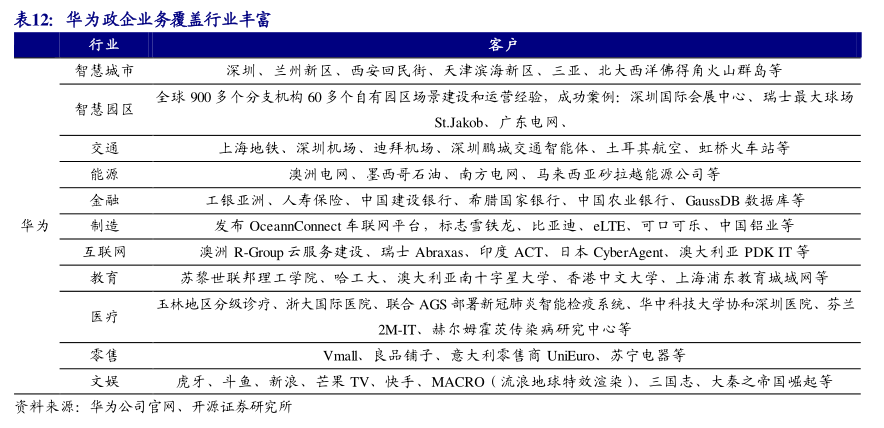 表12：华为政企业务覆盖行业丰富

| | 行业 | 客户 |
|---|---|---|
| 华为 | 智慧城市 | 深圳、兰州新区、西安回民街、天津滨海新区、三亚、北大西洋佛得角火山群岛等 |
| | 智慧园区 | 全球 900 多个分支机构 60 多个自有园区场景建设和运营经验，成功案例：深圳国际会展中心、瑞士最大球场 St.Jakob、广东电网、 |
| | 交通 | 上海地铁、深圳机场、迪拜机场、深圳鹏城交通智能体、土耳其航空、虹桥火车站等 |
| | 能源 | 澳洲电网、墨西哥石油、南方电网、马来西亚砂拉越能源公司等 |
| | 金融 | 工银亚洲、人寿保险、中国建设银行、希腊国家银行、中国农业银行、GaussDB 数据库等 |
| | 制造 | 发布 OceannConnect 车联网平台，标志雪铁龙、比亚迪、eLTE、可口可乐、中国铝业等 |
| | 互联网 | 澳洲 R-Group 云服务建设、瑞士 Abraxas、印度 ACT、日本 CyberAgent、澳大利亚 PDK IT 等 |
| | 教育 | 苏黎世联邦理工学院、哈工大、澳大利亚南十字星大学、香港中文大学、上海浦东教育城域网等 |
| | 医疗 | 玉林地区分级诊疗、浙大国际医院、联合 AGS 部署新冠肺炎智能检疫系统、华中科技大学协和深圳医院、芬兰 2M-IT、赫尔姆霍茨传染病研究中心等 |
| | 零售 | Vmall、良品铺子、意大利零售商 UniEuro、苏宁电器等 |
| | 文娱 | 虎牙、斗鱼、新浪、芒果 TV、快手、MACRO（流浪地球特效渲染）、三国志、大秦之帝国崛起等 |

资料来源：华为公司官网、开源证券研究所